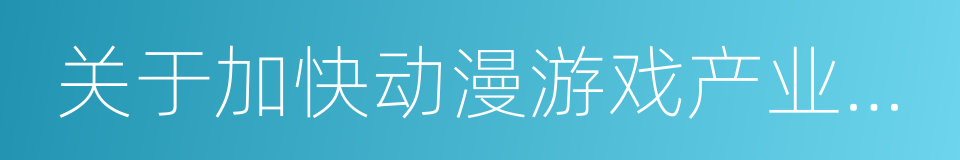 关于加快动漫游戏产业...